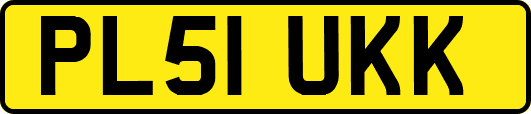 PL51 UKK